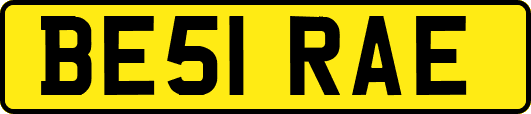 BE51 RAE